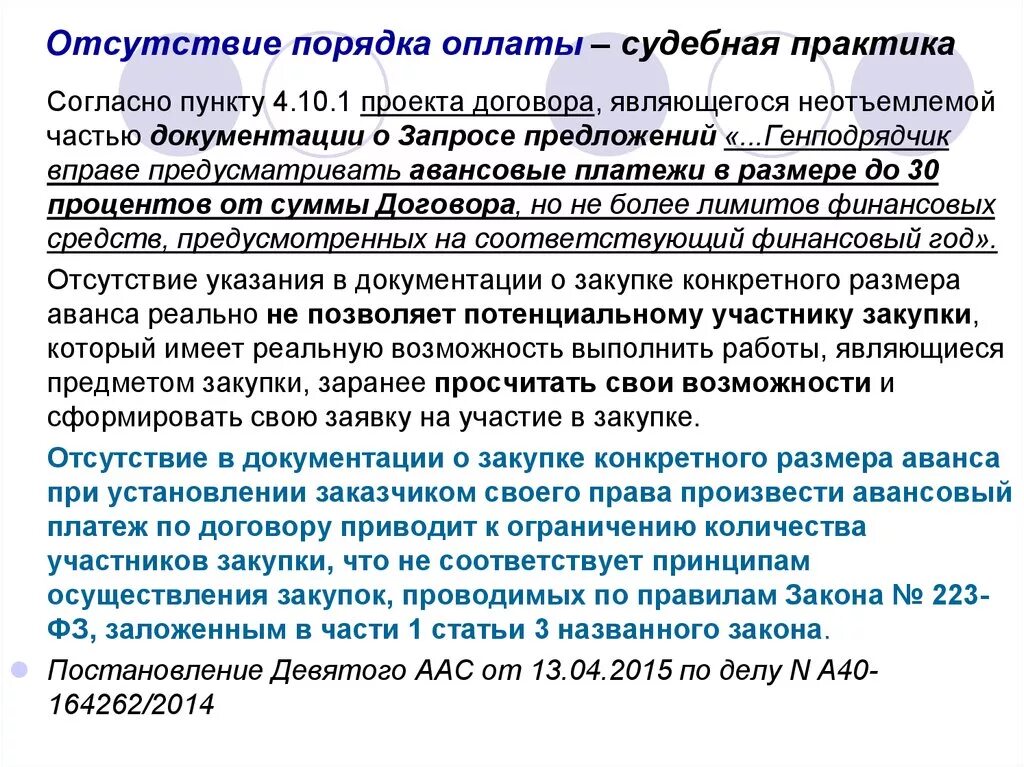 Отсутствие порядка оплаты – судебная практика

Согласно пункту 4.10.1 проекта договора, являющегося неотъемлемой частью документации о Запросе предложений «...Генподрядчик вправе предусматривать авансовые платежи в размере до 30 процентов от суммы Договора, но не более лимитов финансовых средств, предусмотренных на соответствующий финансовый год».

Отсутствие указания в документации о закупке конкретного размера аванса реально не позволяет потенциальному участнику закупки, который имеет реальную возможность выполнить работы, являющиеся предметом закупки, заранее просчитать свои возможности и сформировать свою заявку на участие в закупке.

Отсутствие в документации о закупке конкретного размера аванса при установлении заказчиком своего права произвести авансовый платеж по договору приводит к ограничению количества участников закупки, что не соответствует принципам осуществления закупок, проводимых по правилам Закона № 223-ФЗ, заложенным в части 1 статьи 3 названного закона.

Постановление Девятого ААС от 13.04.2015 по делу N А40-164262/2014